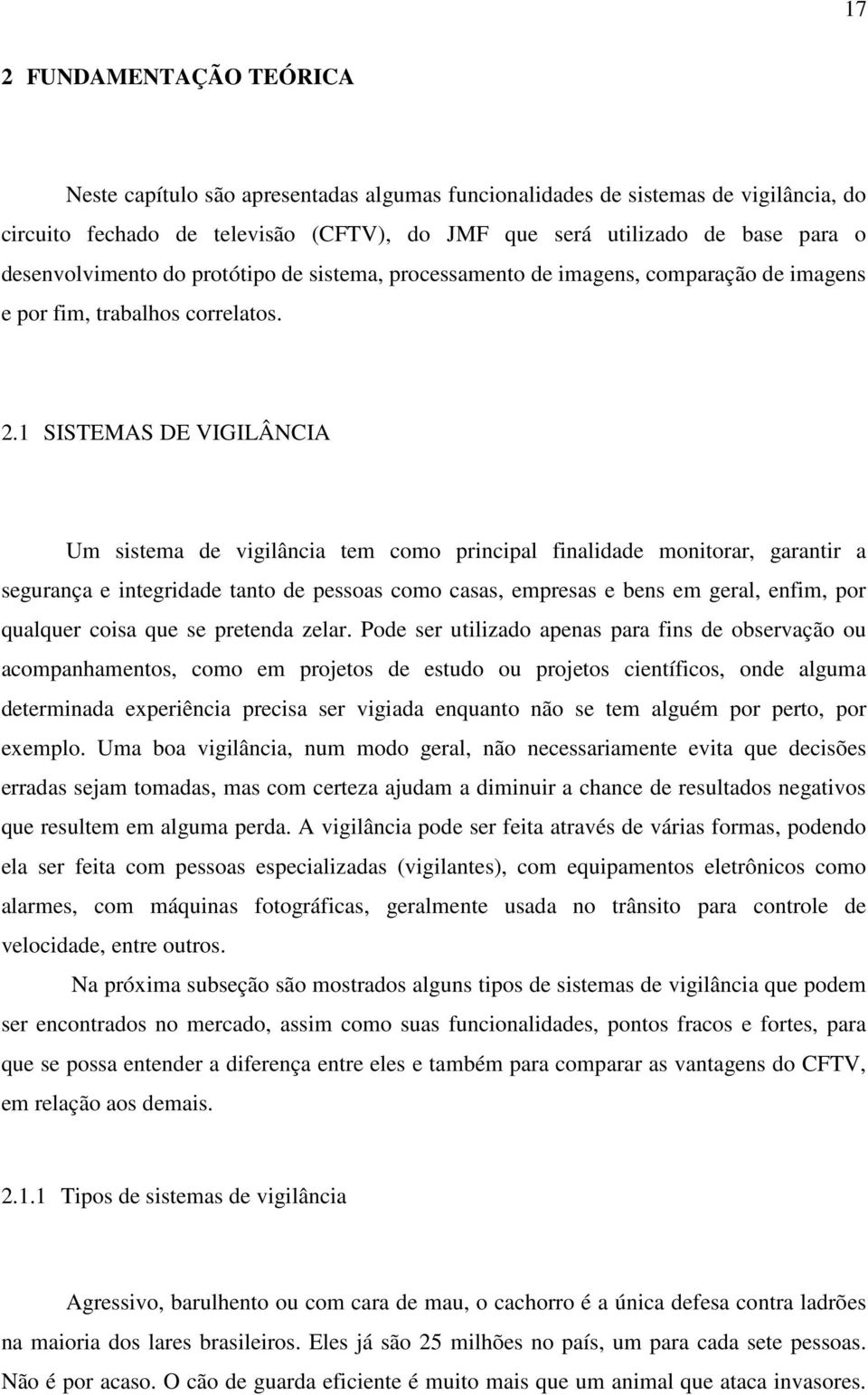 17

2 FUNDAMENTAÇÃO TEÓRICA

Neste capítulo são apresentadas algumas funcionalidades de sistemas de vigilância, do circuito fechado de televisão (CFTV), do JMF que será utilizado de base para o desenvolvimento do protótipo de sistema, processamento de imagens, comparação de imagens e por fim, trabalhos correlatos.

2.1 SISTEMAS DE VIGILÂNCIA

Um sistema de vigilância tem como principal finalidade monitorar, garantir a segurança e integridade tanto de pessoas como casas, empresas e bens em geral, enfim, por qualquer coisa que se pretenda zelar. Pode ser utilizado apenas para fins de observação ou acompanhamentos, como em projetos de estudo ou projetos científicos, onde alguma determinada experiência precisa ser vigiada enquanto não se tem alguém por perto, por exemplo. Uma boa vigilância, num modo geral, não necessariamente evita que decisões erradas sejam tomadas, mas com certeza ajudam a diminuir a chance de resultados negativos que resultem em alguma perda. A vigilância pode ser feita através de várias formas, podendo ela ser feita com pessoas especializadas (vigilantes), com equipamentos eletrônicos como alarmes, com máquinas fotográficas, geralmente usada no trânsito para controle de velocidade, entre outros.

Na próxima subseção são mostrados alguns tipos de sistemas de vigilância que podem ser encontrados no mercado, assim como suas funcionalidades, pontos fracos e fortes, para que se possa entender a diferença entre eles e também para comparar as vantagens do CFTV, em relação aos demais.

2.1.1 Tipos de sistemas de vigilância

Agressivo, barulhento ou com cara de mau, o cachorro é a única defesa contra ladrões na maioria dos lares brasileiros. Eles já são 25 milhões no país, um para cada sete pessoas. Não é por acaso. O cão de guarda eficiente é muito mais que um animal que ataca invasores.